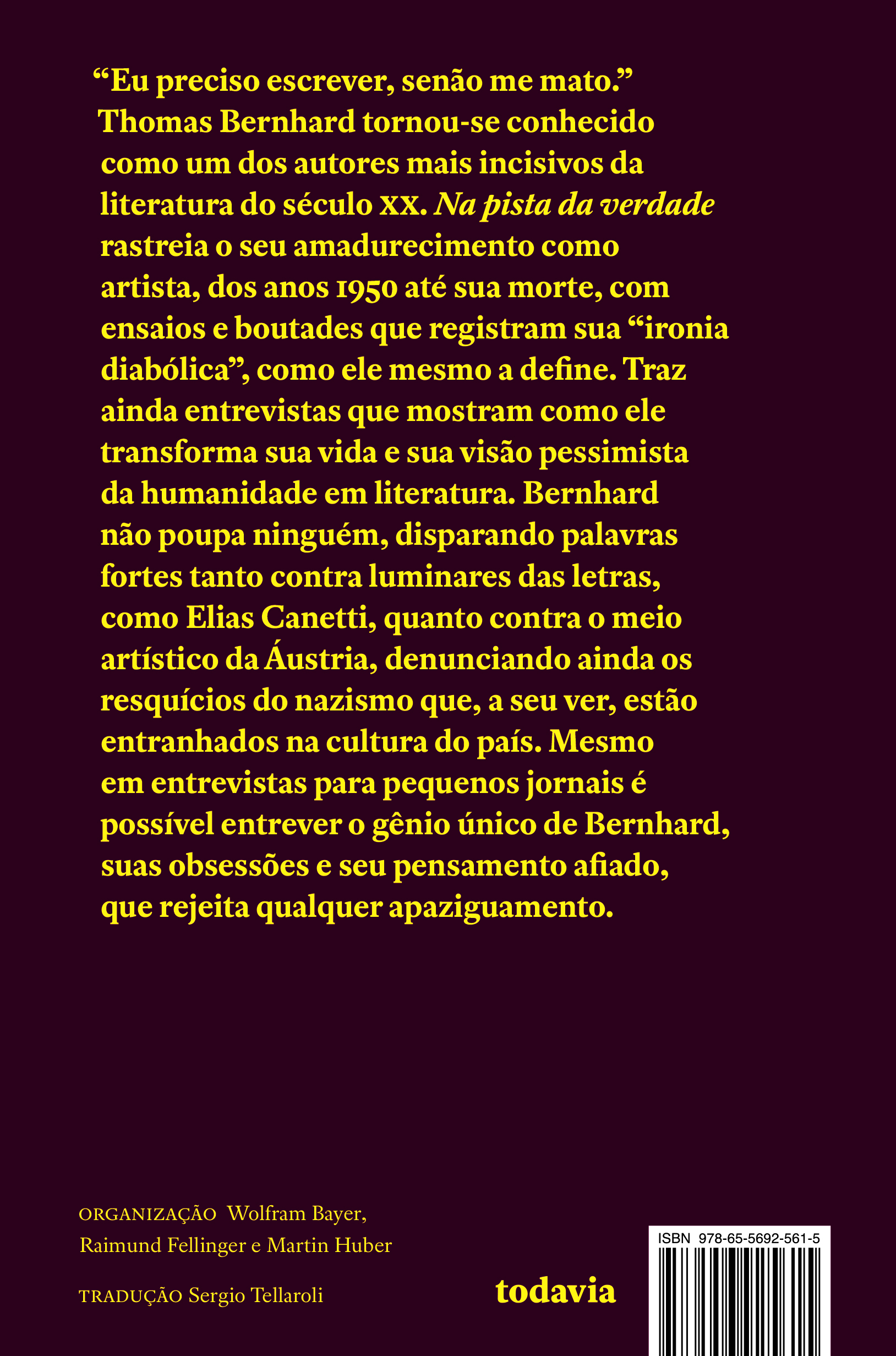 "Eu preciso escrever, senão me mato." Thomas Bernhard tornou-se conhecido como um dos autores mais incisivos da literatura do século XX. Na pista da verdade rastreia o seu amadurecimento como artista, dos anos 1950 até sua morte, com ensaios e boutades que registram sua "ironia diabólica", como ele mesmo a define. Traz ainda entrevistas que mostram como ele transforma sua vida e sua visão pessimista da humanidade em literatura. Bernhard não poupa ninguém, disparando palavras fortes tanto contra luminares das letras, como Elias Canetti, quanto contra o meio artístico da Áustria, denunciando ainda os resquícios do nazismo que, a seu ver, estão entranhados na cultura do país. Mesmo em entrevistas para pequenos jornais é possível entrever o gênio único de Bernhard, suas obsessões e seu pensamento afiado, que rejeita qualquer apaziguamento.

ORGANIZAÇÃO Wolfram Bayer, Raimund Fellinger e Martin Huber

TRADUÇÃO Sergio Tellaroli

todavia

ISBN 978-65-5692-561-5